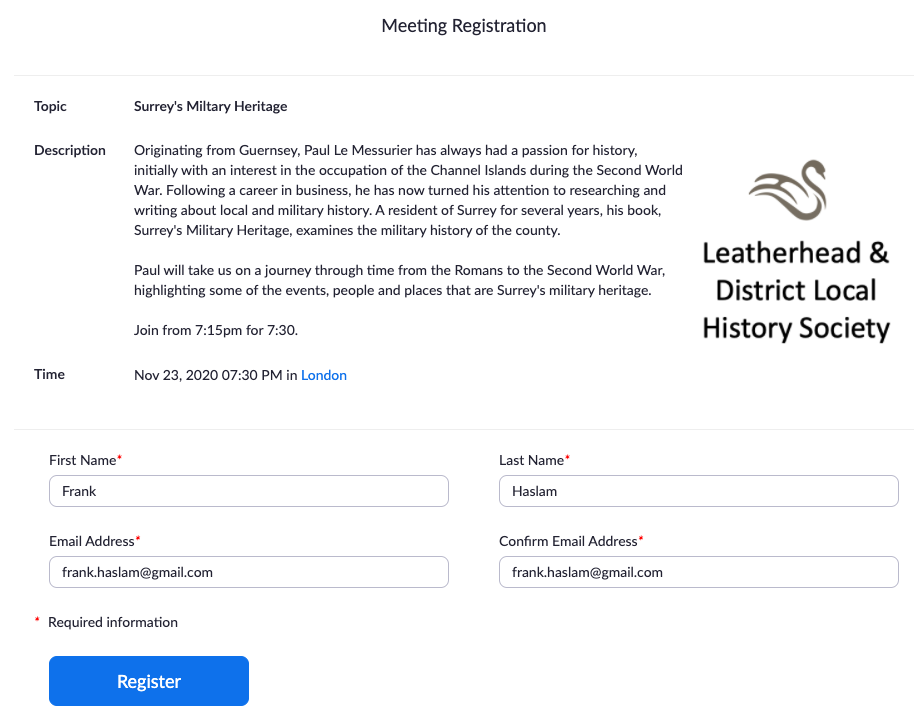 Meeting Registration

Topic
Surrey's Miltary Heritage

Description
Originating from Guernsey, Paul Le Messurier has always had a passion for history, initially with an interest in the occupation of the Channel Islands during the Second World War. Following a career in business, he has now turned his attention to researching and writing about local and military history. A resident of Surrey for several years, his book, Surrey's Military Heritage, examines the military history of the county.

Paul will take us on a journey through time from the Romans to the Second World War, highlighting some of the events, people and places that are Surrey's military heritage.

Join from 7:15pm for 7:30.

Leatherhead & District Local History Society

Time
Nov 23, 2020 07:30 PM in London

First Name*
Frank

Last Name*
Haslam

Email Address*
frank.haslam@gmail.com

Confirm Email Address*
frank.haslam@gmail.com

* Required information

Register